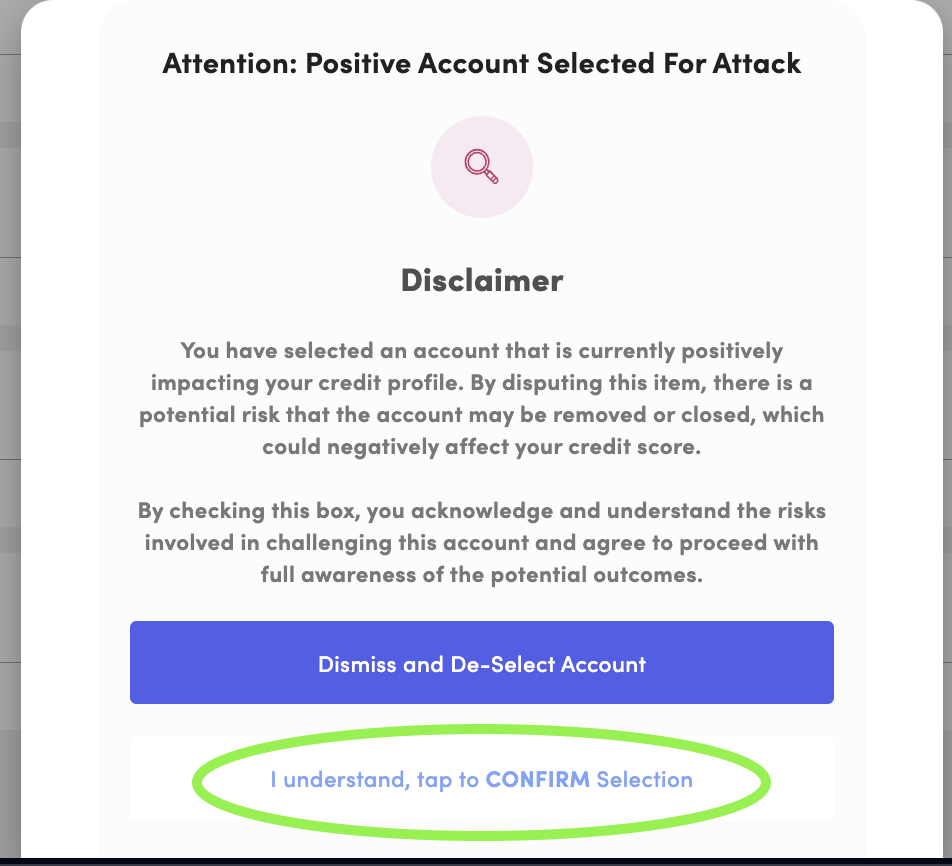 Attention: Positive Account Selected For Attack

Disclaimer

You have selected an account that is currently positively impacting your credit profile. By disputing this item, there is a potential risk that the account may be removed or closed, which could negatively affect your credit score.

By checking this box, you acknowledge and understand the risks involved in challenging this account and agree to proceed with full awareness of the potential outcomes.

Dismiss and De-Select Account

I understand, tap to CONFIRM Selection